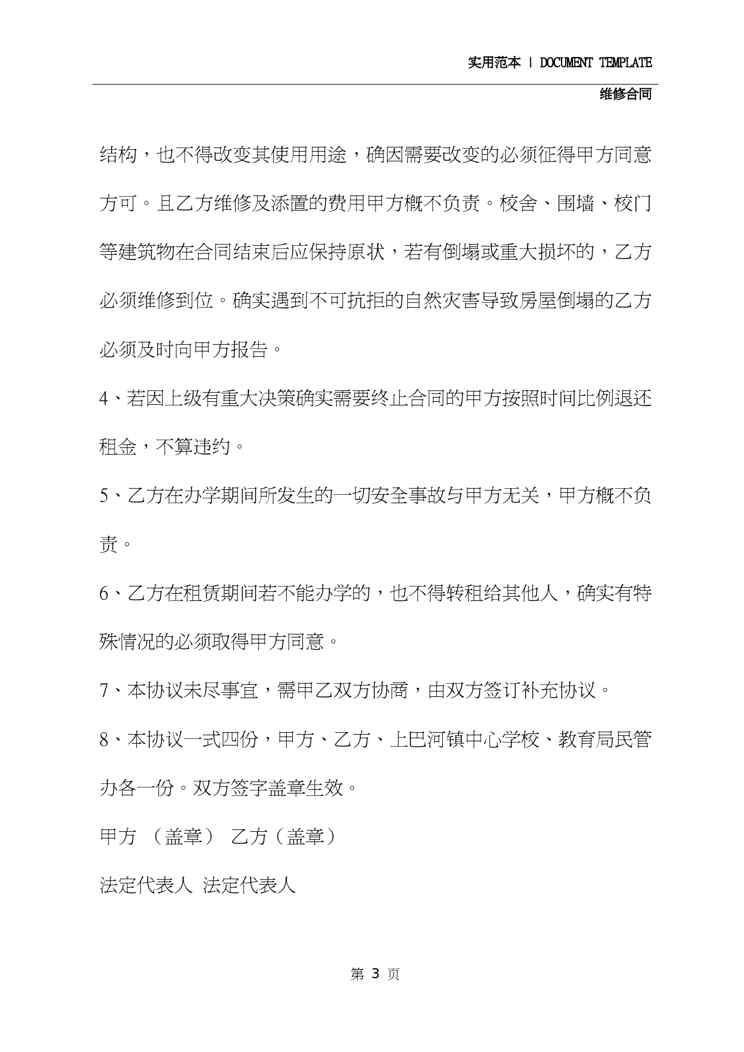 实用范本 | DOCUMENT TEMPLATE

维修合同

结构，也不得改变其使用用途，确因需要改变的必须征得甲方同意方可。且乙方维修及添置的费用甲方概不负责。校舍、围墙、校门等建筑物在合同结束后应保持原状，若有倒塌或重大损坏的，乙方必须维修到位。确实遇到不可抗拒的自然灾害导致房屋倒塌的乙方必须及时向甲方报告。

4、若因上级有重大决策确实需要终止合同的甲方按照时间比例退还租金，不算违约。

5、乙方在办学期间所发生的一切安全事故与甲方无关，甲方概不负责。

6、乙方在租赁期间若不能办学的，也不得转租给其他人，确实有特殊情况的必须取得甲方同意。

7、本协议未尽事宜，需甲乙双方协商，由双方签订补充协议。

8、本协议一式四份，甲方、乙方、上巴河镇中心学校、教育局民管办各一份。双方签字盖章生效。

甲方 （盖章） 乙方（盖章）

法定代表人 法定代表人

第 3 页